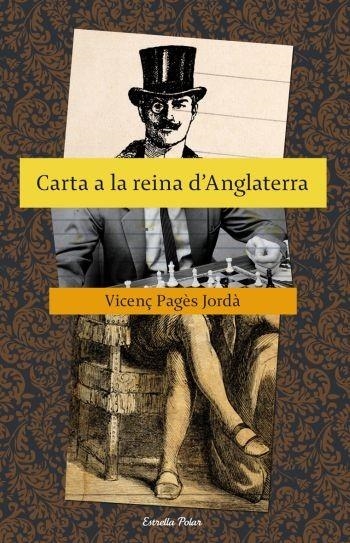 Carta a la reina d'Anglaterra

Vicenç Pagès Jordà

Estrella Polar